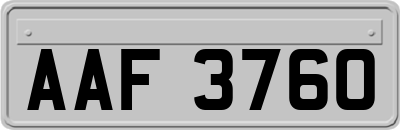 AAF 3760